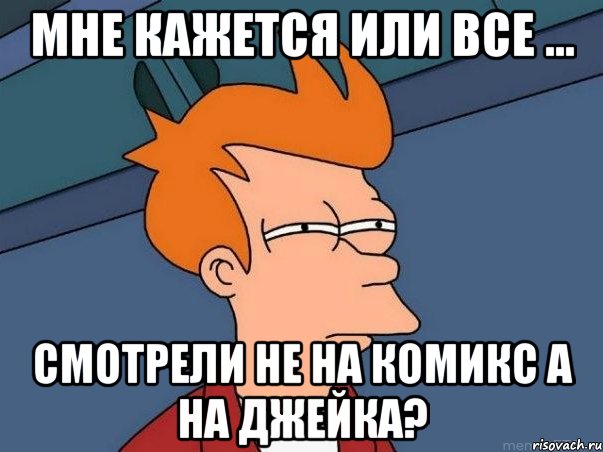 МНЕ КАЖЕТСЯ ИЛИ ВСЕ ...

СМОТРЕЛИ НЕ НА КОМИКС А НА ДЖЕЙКА?

risovach.ru